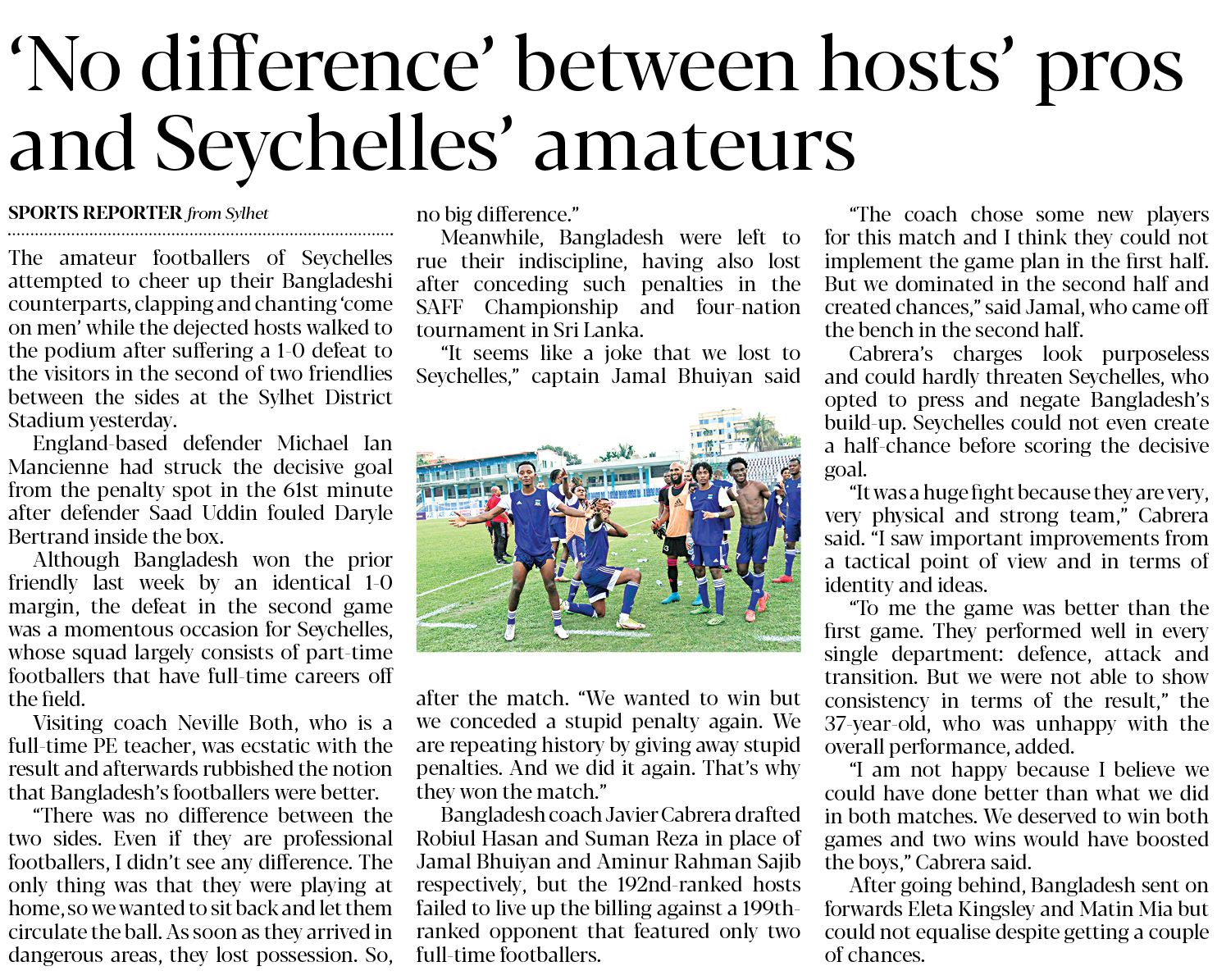 ‘No difference’ between hosts’ pros and Seychelles’ amateurs

SPORTS REPORTER from Sylhet

The amateur footballers of Seychelles attempted to cheer up their Bangladeshi counterparts, clapping and chanting ‘come on men’ while the dejected hosts walked to the podium after suffering a 1-0 defeat to the visitors in the second of two friendlies between the sides at the Sylhet District Stadium yesterday.

England-based defender Michael Ian Mancienne had struck the decisive goal from the penalty spot in the 61st minute after defender Saad Uddin fouled Daryle Bertrand inside the box.

Although Bangladesh won the prior friendly last week by an identical 1-0 margin, the defeat in the second game was a momentous occasion for Seychelles, whose squad largely consists of part-time footballers that have full-time careers off the field.

Visiting coach Neville Both, who is a full-time PE teacher, was ecstatic with the result and afterwards rubbished the notion that Bangladesh’s footballers were better.

“There was no difference between the two sides. Even if they are professional footballers, I didn’t see any difference. The only thing was that they were playing at home, so we wanted to sit back and let them circulate the ball. As soon as they arrived in dangerous areas, they lost possession. So, no big difference.”

Meanwhile, Bangladesh were left to rue their indiscipline, having also lost after conceding such penalties in the SAFF Championship and four-nation tournament in Sri Lanka.

“It seems like a joke that we lost to Seychelles,” captain Jamal Bhuiyan said after the match. “We wanted to win but we conceded a stupid penalty again. We are repeating history by giving away stupid penalties. And we did it again. That’s why they won the match.”

Bangladesh coach Javier Cabrera drafted Robiul Hasan and Suman Reza in place of Jamal Bhuiyan and Aminur Rahman Sajib respectively, but the 192nd-ranked hosts failed to live up the billing against a 199th-ranked opponent that featured only two full-time footballers.

“The coach chose some new players for this match and I think they could not implement the game plan in the first half. But we dominated in the second half and created chances,” said Jamal, who came off the bench in the second half.

Cabrera’s charges look purposeless and could hardly threaten Seychelles, who opted to press and negate Bangladesh’s build-up. Seychelles could not even create a half-chance before scoring the decisive goal.

“It was a huge fight because they are very, very physical and strong team,” Cabrera said. “I saw important improvements from a tactical point of view and in terms of identity and ideas.

“To me the game was better than the first game. They performed well in every single department: defence, attack and transition. But we were not able to show consistency in terms of the result,” the 37-year-old, who was unhappy with the overall performance, added.

“I am not happy because I believe we could have done better than what we did in both matches. We deserved to win both games and two wins would have boosted the boys,” Cabrera said.

After going behind, Bangladesh sent on forwards Eleta Kingsley and Matin Mia but could not equalise despite getting a couple of chances.